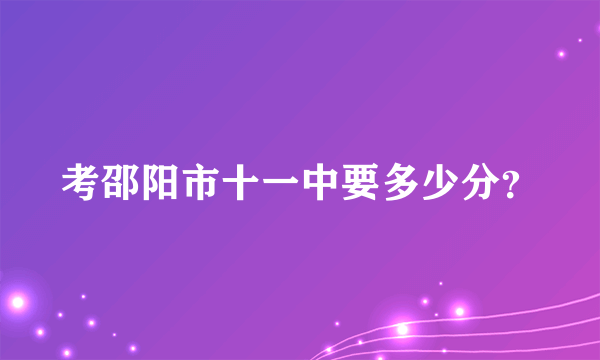 考邵阳市十一中要多少分?